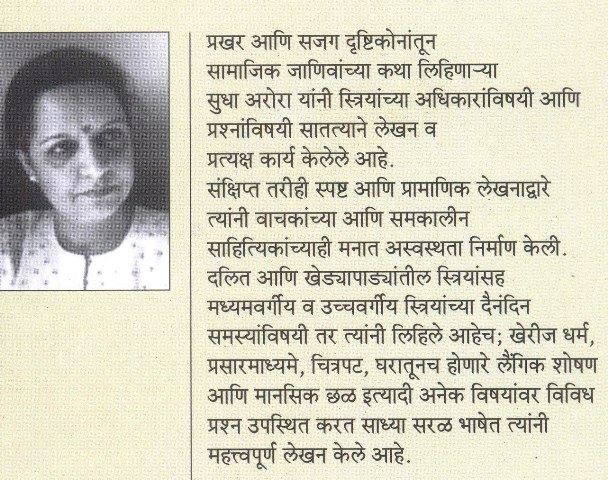 प्रखर आणि सजग दृष्टिकोनांतून सामाजिक जाणिवांच्या कथा लिहिणाऱ्या सुधा अरोरा यांनी स्त्रियांच्या अधिकारांविषयी आणि प्रश्नांविषयी सातत्याने लेखन व प्रत्यक्ष कार्य केलेले आहे.
संक्षिप्त तरीही स्पष्ट आणि प्रामाणिक लेखनाद्वारे त्यांनी वाचकांच्या आणि समकालीन साहित्यिकांच्याही मनात अस्वस्थता निर्माण केली.
दलित आणि खेड्यापाड्यांतील स्त्रियांसह मध्यमवर्गीय व उच्चवर्गीय स्त्रियांच्या दैनंदिन समस्यांविषयी तर त्यांनी लिहिले आहेच; खेरीज धर्म, प्रसारमाध्यमे, चित्रपट, घरातूनच होणारे लैंगिक शोषण आणि मानसिक छळ इत्यादी अनेक विषयांवर विविध प्रश्न उपस्थित करत साध्या सरळ भाषेत त्यांनी महत्त्वपूर्ण लेखन केले आहे.